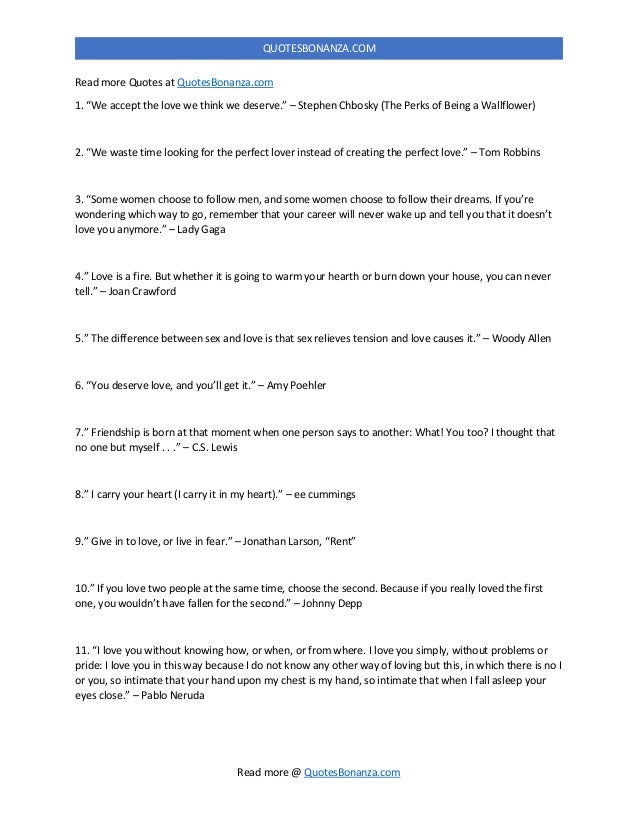 QUOTESBONANZA.COM

Read more Quotes at QuotesBonanza.com

1. “We accept the love we think we deserve.” – Stephen Chbosky (The Perks of Being a Wallflower)

2. “We waste time looking for the perfect lover instead of creating the perfect love.” – Tom Robbins

3. “Some women choose to follow men, and some women choose to follow their dreams. If you’re wondering which way to go, remember that your career will never wake up and tell you that it doesn’t love you anymore.” – Lady Gaga

4.” Love is a fire. But whether it is going to warm your hearth or burn down your house, you can never tell.” – Joan Crawford

5.” The difference between sex and love is that sex relieves tension and love causes it.” – Woody Allen

6. “You deserve love, and you’ll get it.” – Amy Poehler

7.” Friendship is born at that moment when one person says to another: What! You too? I thought that no one but myself . . .” – C.S. Lewis

8.” I carry your heart (I carry it in my heart).” – ee cummings

9.” Give in to love, or live in fear.” – Jonathan Larson, “Rent”

10.” If you love two people at the same time, choose the second. Because if you really loved the first one, you wouldn’t have fallen for the second.” – Johnny Depp

11. “I love you without knowing how, or when, or from where. I love you simply, without problems or pride: I love you in this way because I do not know any other way of loving but this, in which there is no I or you, so intimate that your hand upon my chest is my hand, so intimate that when I fall asleep your eyes close.” – Pablo Neruda

Read more @ QuotesBonanza.com